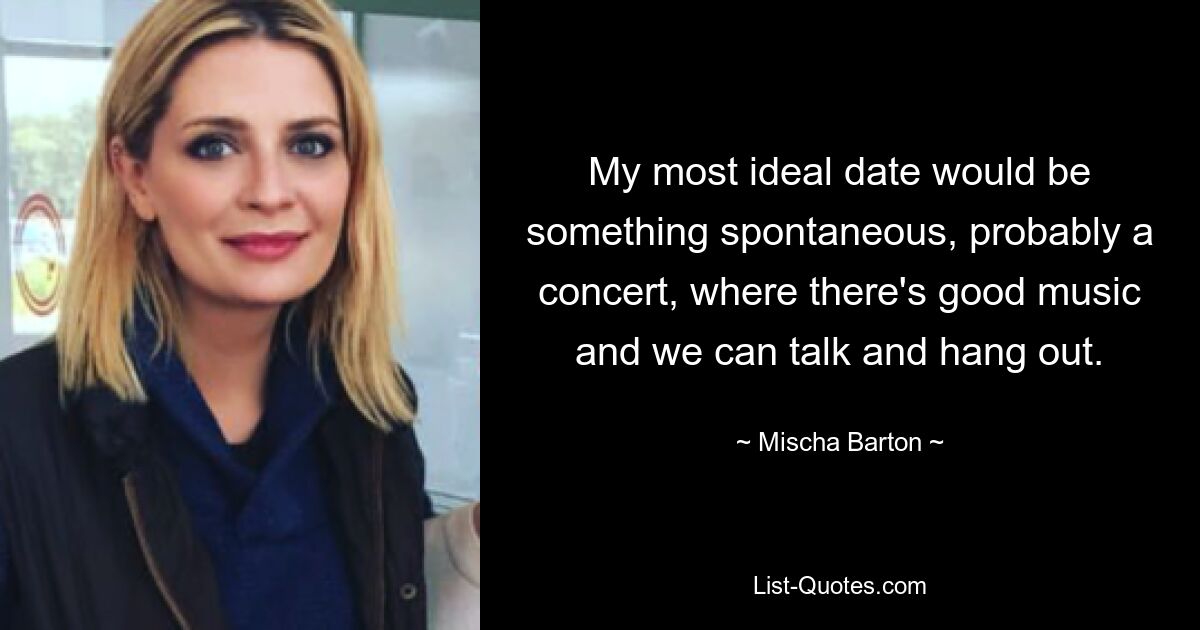 My most ideal date would be something spontaneous, probably a concert, where there's good music and we can talk and hang out.

~ Mischa Barton ~

List-Quotes.com